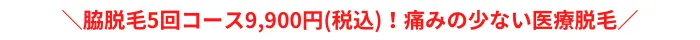 ＼脇脱毛5回コース9,900円(税込)！痛みの少ない医療脱毛／